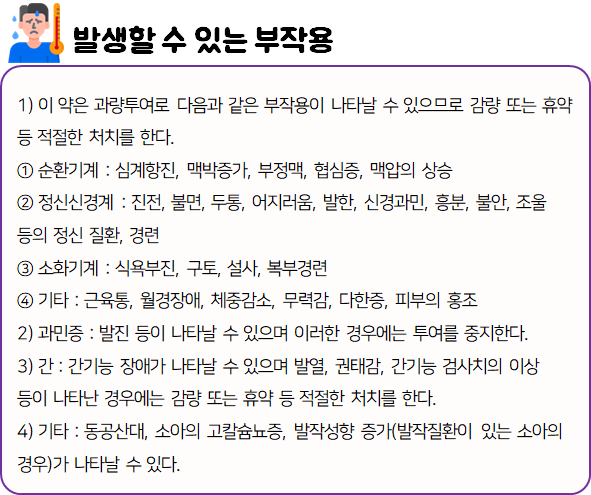 발생할 수 있는 부작용

1) 이 약은 과량투여로 다음과 같은 부작용이 나타날 수 있으므로 감량 또는 휴약 등 적절한 처치를 한다.

① 순환기계 : 심계항진, 맥박증가, 부정맥, 협심증, 맥압의 상승

② 정신신경계 : 진전, 불면, 두통, 어지러움, 발한, 신경과민, 흥분, 불안, 조울 등의 정신 질환, 경련

③ 소화기계 : 식욕부진, 구토, 설사, 복부경련

④ 기타 : 근육통, 월경장애, 체중감소, 무력감, 다한증, 피부의 홍조

2) 과민증 : 발진 등이 나타날 수 있으며 이러한 경우에는 투여를 중지한다.

3) 간 : 간기능 장애가 나타날 수 있으며 발열, 권태감, 간기능 검사치의 이상 등이 나타난 경우에는 감량 또는 휴약 등 적절한 처치를 한다.

4) 기타 : 동공산대, 소아의 고칼슘뇨증, 발작성향 증가(발작질환이 있는 소아의 경우)가 나타날 수 있다.